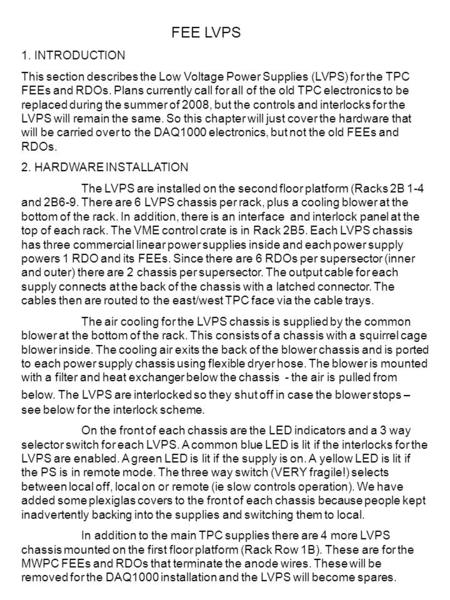 FEE LVPS

1. INTRODUCTION

This section describes the Low Voltage Power Supplies (LVPS) for the TPC FEEs and RDOs. Plans currently call for all of the old TPC electronics to be replaced during the summer of 2008, but the controls and interlocks for the LVPS will remain the same. So this chapter will just cover the hardware that will be carried over to the DAQ1000 electronics, but not the old FEEs and RDOs.

2. HARDWARE INSTALLATION

The LVPS are installed on the second floor platform (Racks 2B 1-4 and 2B6-9. There are 6 LVPS chassis per rack, plus a cooling blower at the bottom of the rack. In addition, there is an interface and interlock panel at the top of each rack. The VME control crate is in Rack 2B5. Each LVPS chassis has three commercial linear power supplies inside and each power supply powers 1 RDO and its FEEs. Since there are 6 RDOs per supersector (inner and outer) there are 2 chassis per supersector. The output cable for each supply connects at the back of the chassis with a latched connector. The cables then are routed to the east/west TPC face via the cable trays.

The air cooling for the LVPS chassis is supplied by the common blower at the bottom of the rack. This consists of a chassis with a squirrel cage blower inside. The cooling air exits the back of the blower chassis and is ported to each power supply chassis using flexible dryer hose. The blower is mounted with a filter and heat exchanger below the chassis - the air is pulled from below. The LVPS are interlocked so they shut off in case the blower stops – see below for the interlock scheme.

On the front of each chassis are the LED indicators and a 3 way selector switch for each LVPS. A common blue LED is lit if the interlocks for the LVPS are enabled. A green LED is lit if the supply is on. A yellow LED is lit if the PS is in remote mode. The three way switch (VERY fragile!) selects between local off, local on or remote (ie slow controls operation). We have added some plexiglas covers to the front of each chassis because people kept inadvertently backing into the supplies and switching them to local.

In addition to the main TPC supplies there are 4 more LVPS chassis mounted on the first floor platform (Rack Row 1B). These are for the MWPC FEEs and RDOs that terminate the anode wires. These will be removed for the DAQ1000 installation and the LVPS will become spares.